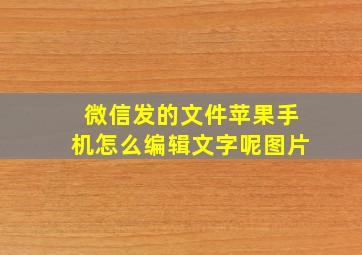 微信发的文件苹果手机怎么编辑文字呢图片